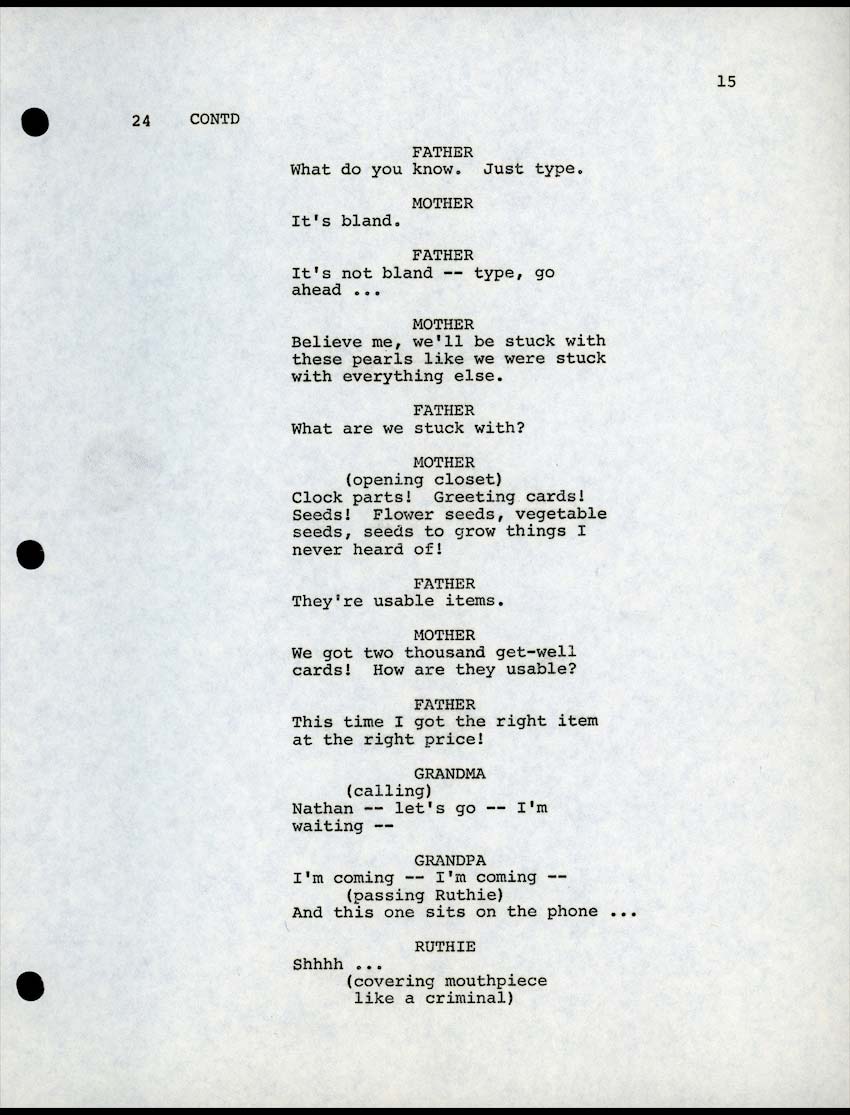 15

24 CONTD

FATHER

What do you know. Just type.

MOTHER

It's bland.

FATHER

It's not bland -- type, go ahead ...

MOTHER

Believe me, we'll be stuck with these pearls like we were stuck with everything else.

FATHER

What are we stuck with?

MOTHER

(opening closet)

Clock parts! Greeting cards! Seeds! Flower seeds, vegetable seeds, seeds to grow things I never heard of!

FATHER

They're usable items.

MOTHER

We got two thousand get-well cards! How are they usable?

FATHER

This time I got the right item at the right price!

GRANDMA

(calling)

Nathan -- let's go -- I'm waiting --

GRANDPA

I'm coming -- I'm coming --

(passing Ruthie)

And this one sits on the phone ...

RUTHIE

Shhhh ...

(covering mouthpiece like a criminal)